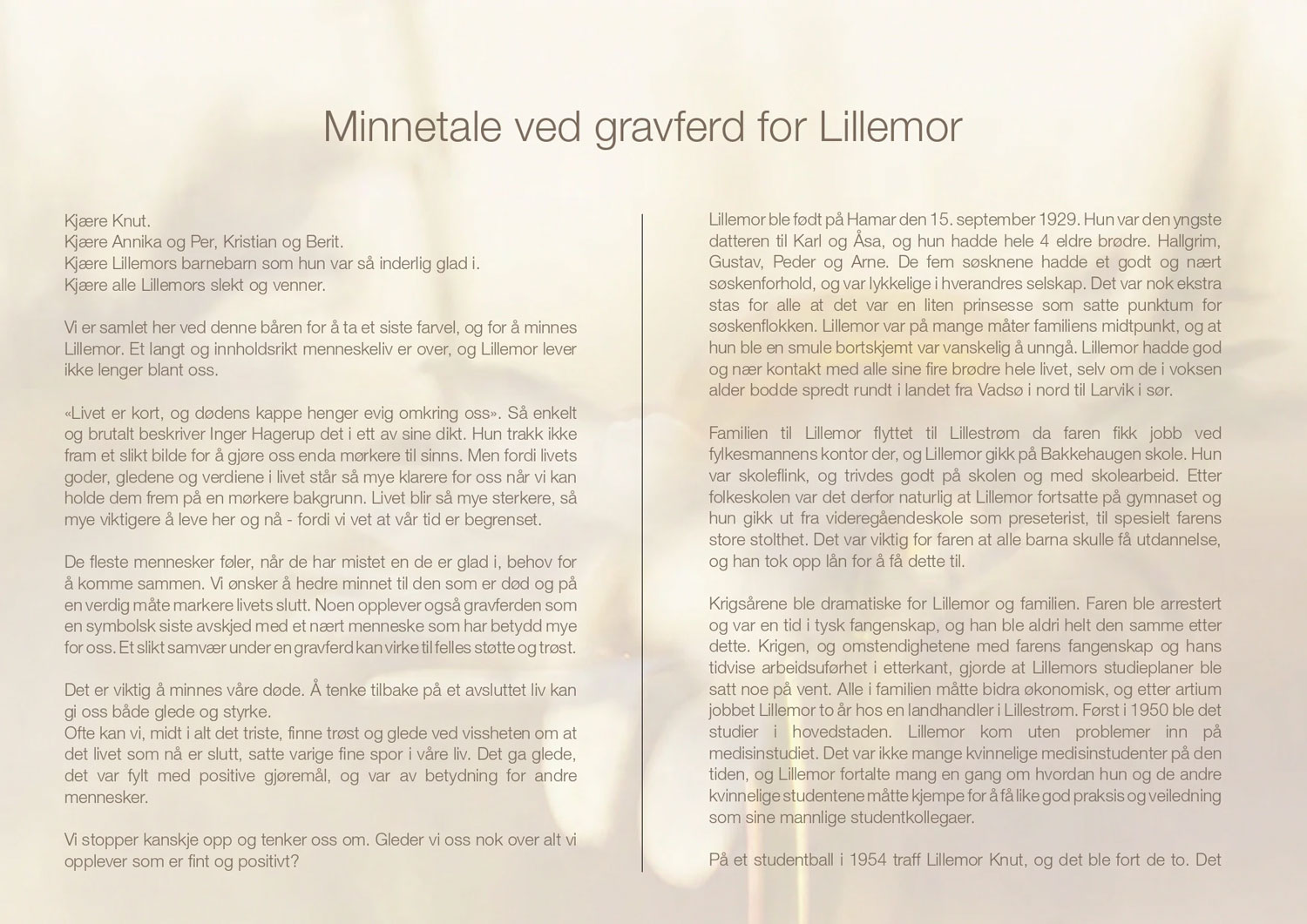 Minnetale ved gravferd for Lillemor

Kjære Knut.
Kjære Annika og Per, Kristian og Berit.
Kjære Lillemors barnebarn som hun var så inderlig glad i.
Kjære alle Lillemors slekt og venner.

Vi er samlet her ved denne båren for å ta et siste farvel, og for å minnes Lillemor. Et langt og innholdsrikt menneskeliv er over, og Lillemor lever ikke lenger blant oss.

«Livet er kort, og dødens kappe henger evig omkring oss». Så enkelt og brutalt beskriver Inger Hagerup det i ett av sine dikt. Hun trakk ikke fram et slikt bilde for å gjøre oss enda mørkere til sinns. Men fordi livets goder, gledene og verdiene i livet står så mye klarere for oss når vi kan holde dem frem på en mørkere bakgrunn. Livet blir så mye sterkere, så mye viktigere å leve her og nå - fordi vi vet at vår tid er begrenset.

De fleste mennesker føler, når de har mistet en de er glad i, behov for å komme sammen. Vi ønsker å hedre minnet til den som er død og på en verdig måte markere livets slutt. Noen opplever også gravferden som en symbolsk siste avskjed med et nært menneske som har betydd mye for oss. Et slikt samvær under en gravferd kan virke til felles støtte og trøst.

Det er viktig å minnes våre døde. Å tenke tilbake på et avsluttet liv kan gi oss både glede og styrke.
Ofte kan vi, midt i alt det triste, finne trøst og glede ved vissheten om at det livet som nå er slutt, satte varige fine spor i våre liv. Det ga glede, det var fylt med positive gjøremål, og var av betydning for andre mennesker.

Vi stopper kanskje opp og tenker oss om. Gleder vi oss nok over alt vi opplever som er fint og positivt?

Lillemor ble født på Hamar den 15. september 1929. Hun var den yngste datteren til Karl og Åsa, og hun hadde hele 4 eldre brødre. Hallgrim, Gustav, Peder og Arne. De fem søsknene hadde et godt og nært søskenforhold, og var lykkelige i hverandres selskap. Det var nok ekstra stas for alle at det var en liten prinsesse som satte punktum for søskenflokken. Lillemor var på mange måter familiens midtpunkt, og at hun ble en smule bortskjemt var vanskelig å unngå. Lillemor hadde god og nær kontakt med alle sine fire brødre hele livet, selv om de i voksen alder bodde spredt rundt i landet fra Vadsø i nord til Larvik i sør.

Familien til Lillemor flyttet til Lillestrøm da faren fikk jobb ved fylkesmannens kontor der, og Lillemor gikk på Bakkehaugen skole. Hun var skoleflink, og trivdes godt på skolen og med skolearbeid. Etter folkeskolen var det derfor naturlig at Lillemor fortsatte på gymnaset og hun gikk ut fra videregåendeskole som preseterist, til spesielt farens store stolthet. Det var viktig for faren at alle barna skulle få utdannelse, og han tok opp lån for å få dette til.

Krigsårene ble dramatiske for Lillemor og familien. Faren ble arrestert og var en tid i tysk fangenskap, og han ble aldri helt den samme etter dette. Krigen, og omstendighetene med farens fangenskap og hans tidvise arbeidsuførhet i etterkant, gjorde at Lillemors studieplaner ble satt noe på vent. Alle i familien måtte bidra økonomisk, og etter artium jobbet Lillemor to år hos en landhandler i Lillestrøm. Først i 1950 ble det studier i hovedstaden. Lillemor kom uten problemer inn på medisinstudiet. Det var ikke mange kvinnelige medisinstudenter på den tiden, og Lillemor fortalte mang en gang om hvordan hun og de andre kvinnelige studentene måtte kjempe for å få like god praksis og veiledning som sine mannlige studentkollegaer.

På et studentball i 1954 traff Lillemor Knut, og det ble fort de to. Det